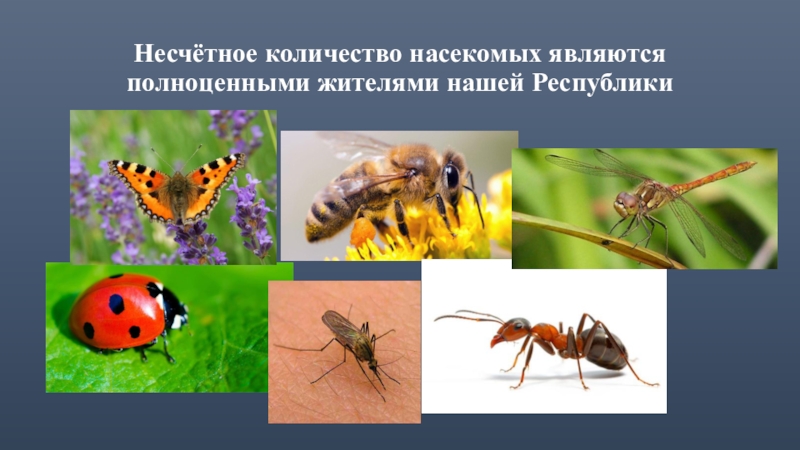 Несчётное количество насекомых являются полноценными жителями нашей Республики